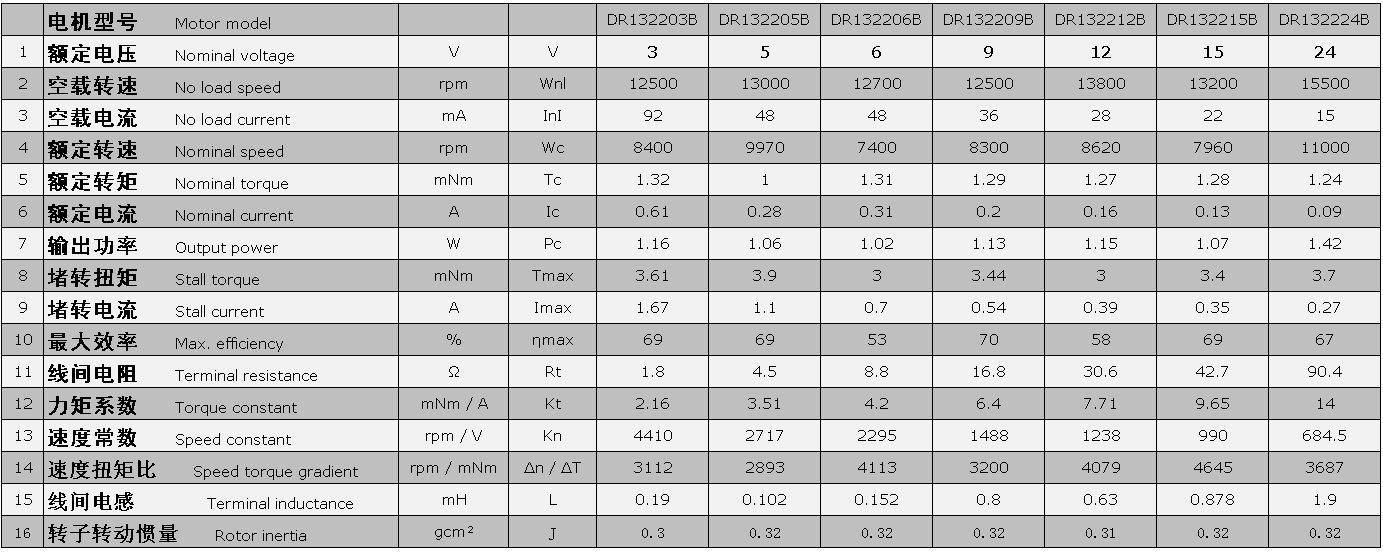 |  | 电机型号 Motor model |  |  | DR132203B | DR132205B | DR132206B | DR132209B | DR132212B | DR132215B | DR132224B |
|---|---|---|---|---|---|---|---|---|---|---|
| 1 | 额定电压 Nominal voltage | V | V | 3 | 5 | 6 | 9 | 12 | 15 | 24 |
| 2 | 空载转速 No load speed | rpm | Wnl | 12500 | 13000 | 12700 | 12500 | 13800 | 13200 | 15500 |
| 3 | 空载电流 No load current | mA | InI | 92 | 48 | 48 | 36 | 28 | 22 | 15 |
| 4 | 额定转速 Nominal speed | rpm | Wc | 8400 | 9970 | 7400 | 8300 | 8620 | 7960 | 11000 |
| 5 | 额定转矩 Nominal torque | mNm | Tc | 1.32 | 1 | 1.31 | 1.29 | 1.27 | 1.28 | 1.24 |
| 6 | 额定电流 Nominal current | A | Ic | 0.61 | 0.28 | 0.31 | 0.2 | 0.16 | 0.13 | 0.09 |
| 7 | 输出功率 Output power | W | Pc | 1.16 | 1.06 | 1.02 | 1.13 | 1.15 | 1.07 | 1.42 |
| 8 | 堵转扭矩 Stall torque | mNm | Tmax | 3.61 | 3.9 | 3 | 3.44 | 3 | 3.4 | 3.7 |
| 9 | 堵转电流 Stall current | A | Imax | 1.67 | 1.1 | 0.7 | 0.54 | 0.39 | 0.35 | 0.27 |
| 10 | 最大效率 Max. efficiency | % | ηmax | 69 | 69 | 53 | 70 | 58 | 69 | 67 |
| 11 | 线间电阻 Terminal resistance | Ω | Rt | 1.8 | 4.5 | 8.8 | 16.8 | 30.6 | 42.7 | 90.4 |
| 12 | 力矩系数 Torque constant | mNm / A | Kt | 2.16 | 3.51 | 4.2 | 6.4 | 7.71 | 9.65 | 14 |
| 13 | 速度常数 Speed constant | rpm / V | Kn | 4410 | 2717 | 2295 | 1488 | 1238 | 990 | 684.5 |
| 14 | 速度扭矩比 Speed torque gradient | rpm / mNm | Δn / ΔT | 3112 | 2893 | 4113 | 3200 | 4079 | 4645 | 3687 |
| 15 | 线间电感 Terminal inductance | mH | L | 0.19 | 0.102 | 0.152 | 0.8 | 0.63 | 0.878 | 1.9 |
| 16 | 转子转动惯量 Rotor inertia | gcm² | J | 0.3 | 0.32 | 0.32 | 0.32 | 0.31 | 0.32 | 0.32 |